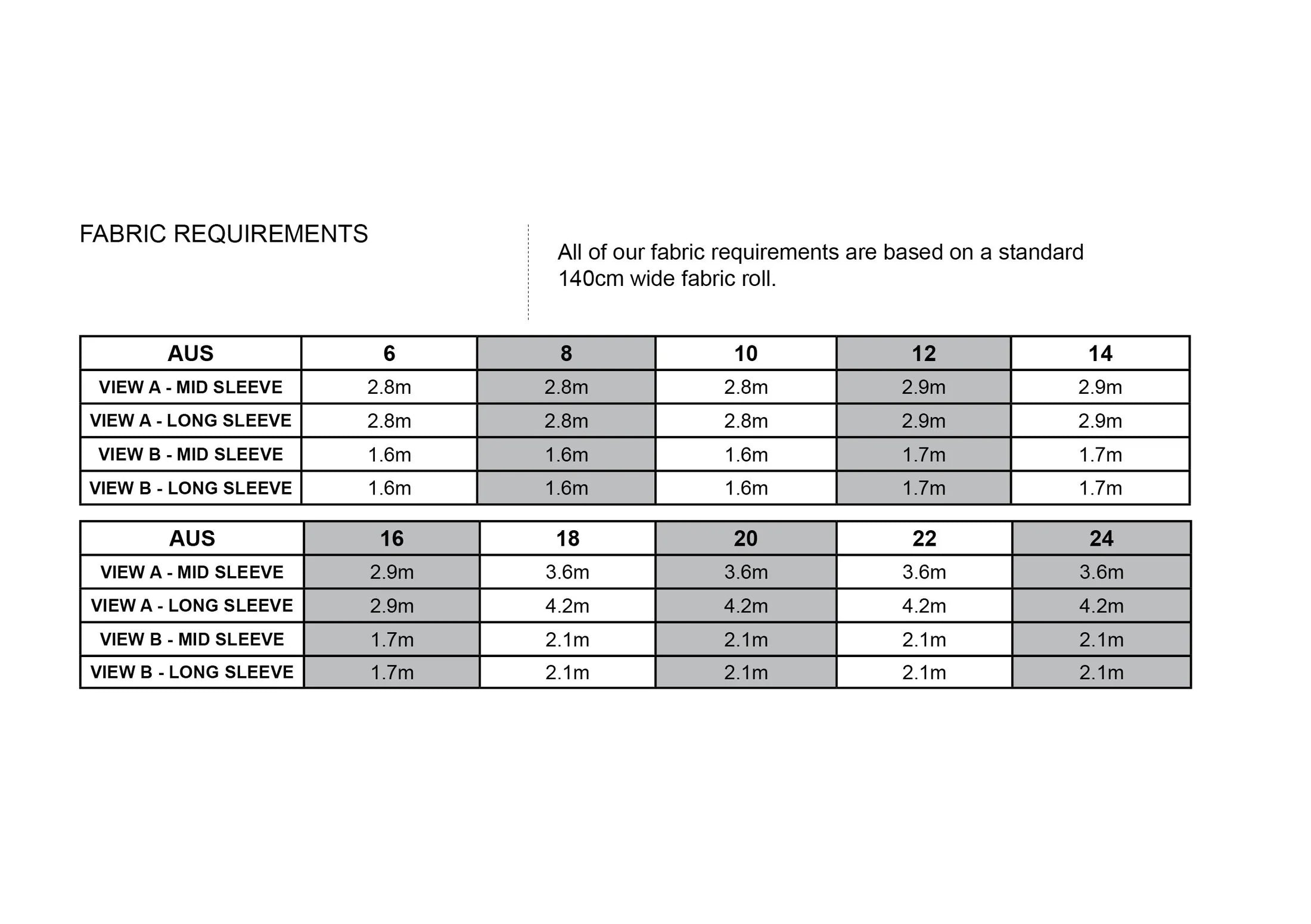 FABRIC REQUIREMENTS

All of our fabric requirements are based on a standard 140cm wide fabric roll.

| AUS | 6 | 8 | 10 | 12 | 14 |
|---|---|---|---|---|---|
| VIEW A - MID SLEEVE | 2.8m | 2.8m | 2.8m | 2.9m | 2.9m |
| VIEW A - LONG SLEEVE | 2.8m | 2.8m | 2.8m | 2.9m | 2.9m |
| VIEW B - MID SLEEVE | 1.6m | 1.6m | 1.6m | 1.7m | 1.7m |
| VIEW B - LONG SLEEVE | 1.6m | 1.6m | 1.6m | 1.7m | 1.7m |

| AUS | 16 | 18 | 20 | 22 | 24 |
|---|---|---|---|---|---|
| VIEW A - MID SLEEVE | 2.9m | 3.6m | 3.6m | 3.6m | 3.6m |
| VIEW A - LONG SLEEVE | 2.9m | 4.2m | 4.2m | 4.2m | 4.2m |
| VIEW B - MID SLEEVE | 1.7m | 2.1m | 2.1m | 2.1m | 2.1m |
| VIEW B - LONG SLEEVE | 1.7m | 2.1m | 2.1m | 2.1m | 2.1m |